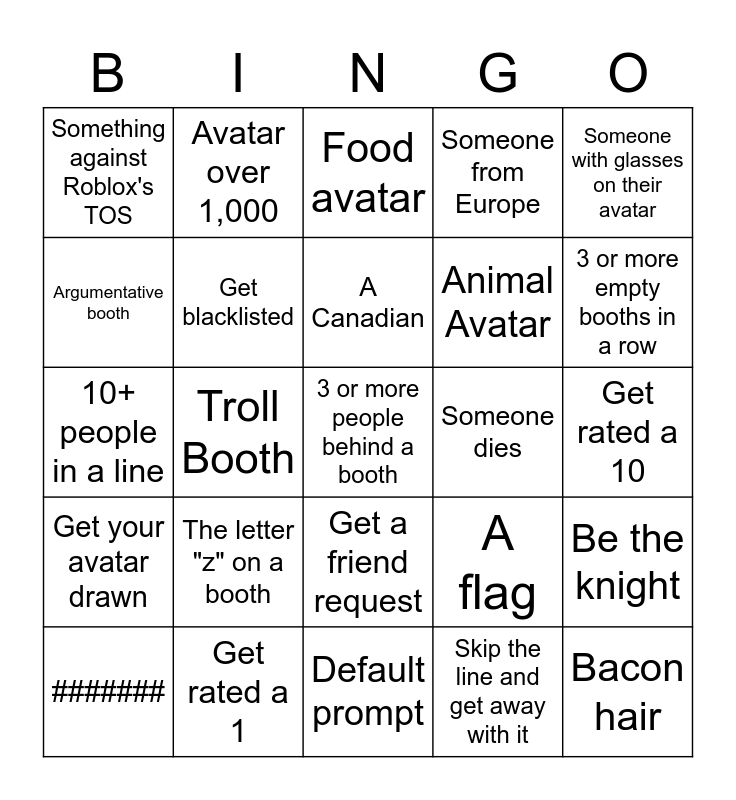 | B | I | N | G | O |
|---|---|---|---|---|
| Something against Roblox's TOS | Avatar over 1,000 | Food avatar | Someone from Europe | Someone with glasses on their avatar |
| Argumentative booth | Get blacklisted | A Canadian | Animal Avatar | 3 or more empty booths in a row |
| 10+ people in a line | Troll Booth | 3 or more people behind a booth | Someone dies | Get rated a 10 |
| Get your avatar drawn | The letter "z" on a booth | Get a friend request | A flag | Be the knight |
| ####### | Get rated a 1 | Default prompt | Skip the line and get away with it | Bacon hair |